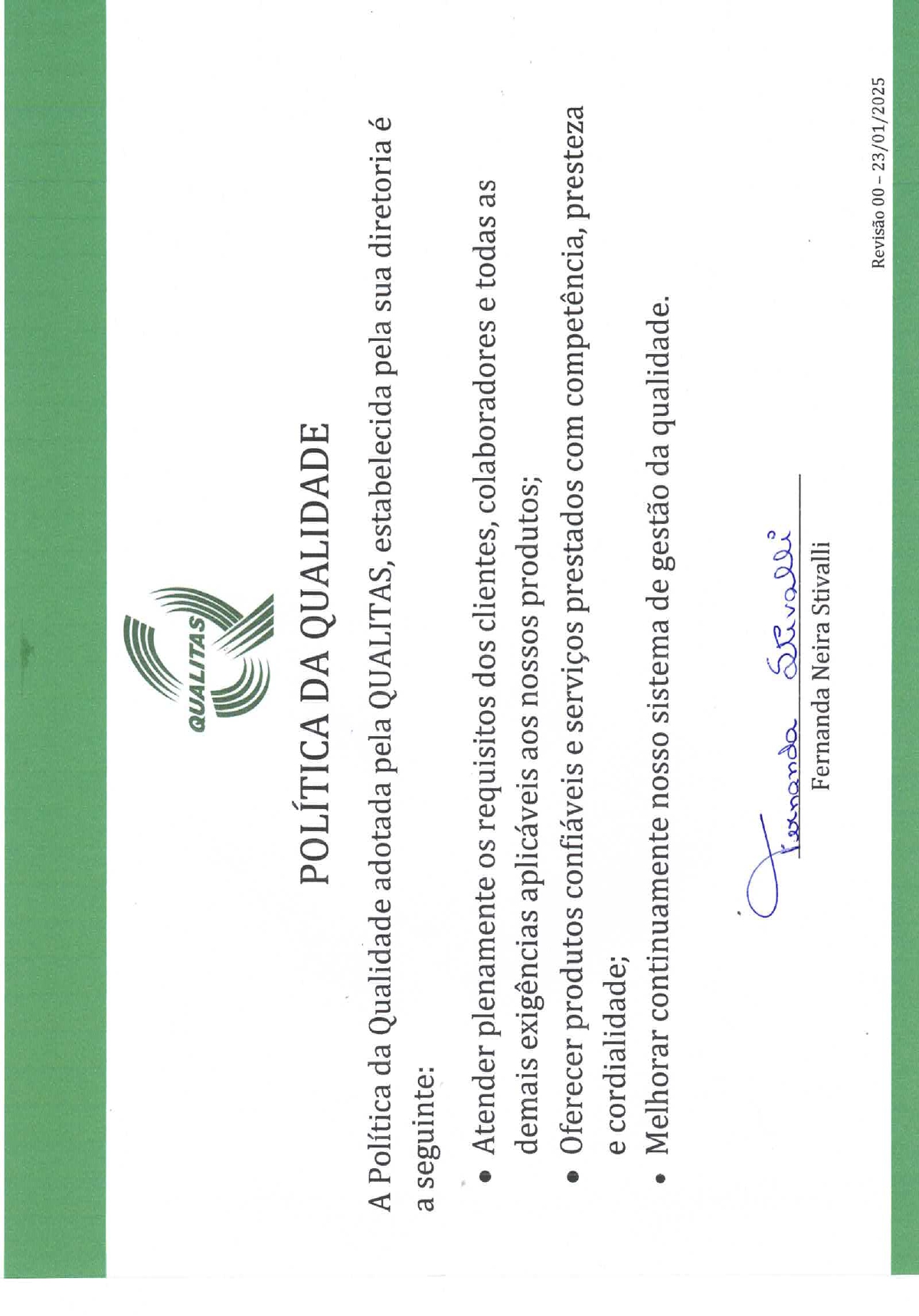 QUALITAS

POLÍTICA DA QUALIDADE

A Política da Qualidade adotada pela QUALITAS, estabelecida pela sua diretoria é a seguinte:

• Atender plenamente os requisitos dos clientes, colaboradores e todas as demais exigências aplicáveis aos nossos produtos;
• Oferecer produtos confiáveis e serviços prestados com competência, presteza e cordialidade;
• Melhorar continuamente nosso sistema de gestão da qualidade.

Fernanda Stivalli
Fernanda Neira Stivalli

Revisão 00 – 23/01/2025